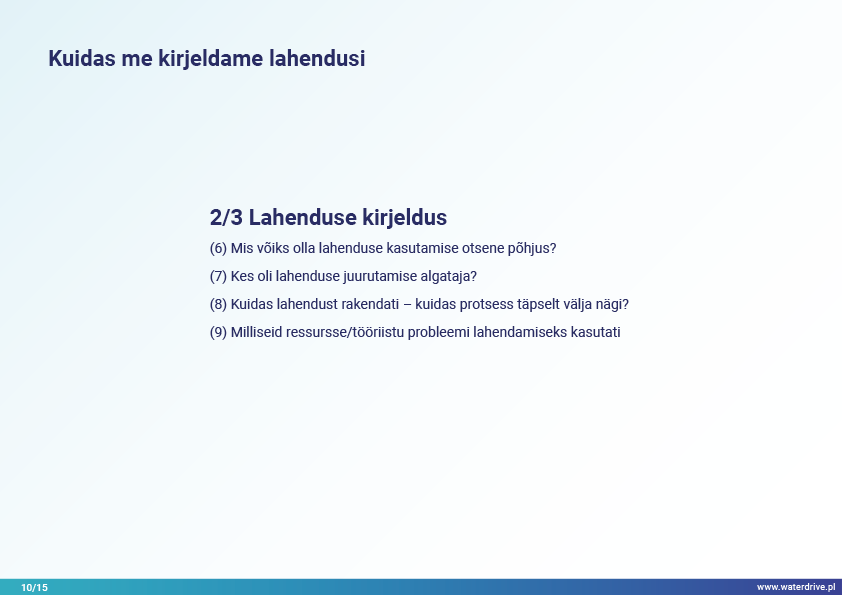 Kuidas me kirjeldame lahendusi

2/3 Lahenduse kirjeldus

(6) Mis võiks olla lahenduse kasutamise otsene põhjus?

(7) Kes oli lahenduse juurutamise algataja?

(8) Kuidas lahendust rakendati – kuidas protsess täpselt välja nägi?

(9) Milliseid ressursse/tööriistu probleemi lahendamiseks kasutati

10/15

www.waterdrive.pl